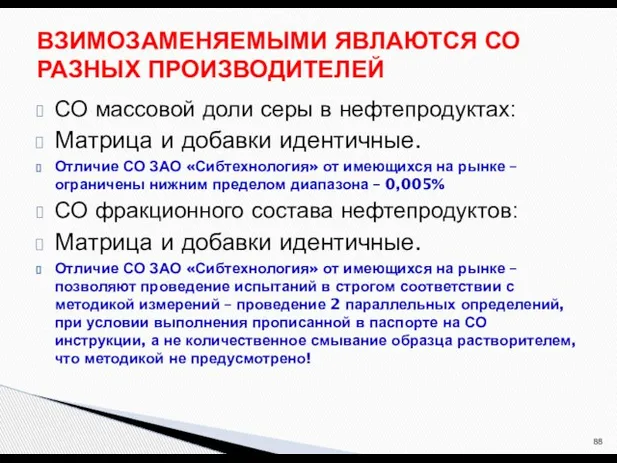 ВЗИМОЗАМЕНЯЕМЫМИ ЯВЛАЮТСЯ СО РАЗНЫХ ПРОИЗВОДИТЕЛЕЙ

СО массовой доли серы в нефтепродуктах:

Матрица и добавки идентичные.

Отличие СО ЗАО «Сибтехнология» от имеющихся на рынке – ограничены нижним пределом диапазона – 0,005%

СО фракционного состава нефтепродуктов:

Матрица и добавки идентичные.

Отличие СО ЗАО «Сибтехнология» от имеющихся на рынке – позволяют проведение испытаний в строгом соответствии с методикой измерений – проведение 2 параллельных определений, при условии выполнения прописанной в паспорте на СО инструкции, а не количественное смывание образца растворителем, что методикой не предусмотрено!

88